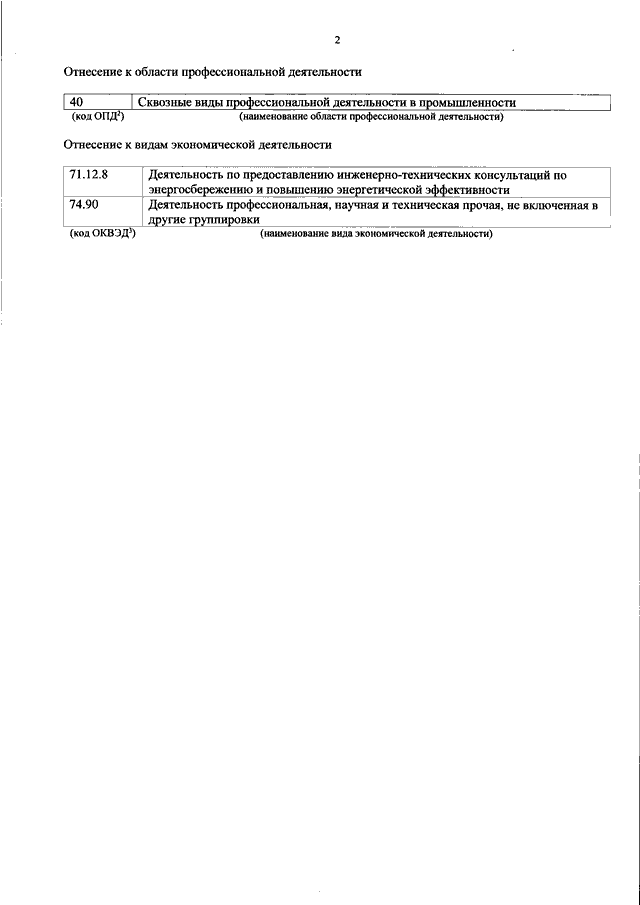 2

Отнесение к области профессиональной деятельности

| 40 | Сквозные виды профессиональной деятельности в промышленности |
|---|---|
| (код ОПД$^2$) | (наименование области профессиональной деятельности) |

Отнесение к видам экономической деятельности

| 71.12.8 | Деятельность по предоставлению инженерно-технических консультаций по энергосбережению и повышению энергетической эффективности |
|---|---|
| 74.90 | Деятельность профессиональная, научная и техническая прочая, не включенная в другие группировки |
| (код ОКВЭД$^3$) | (наименование вида экономической деятельности) |